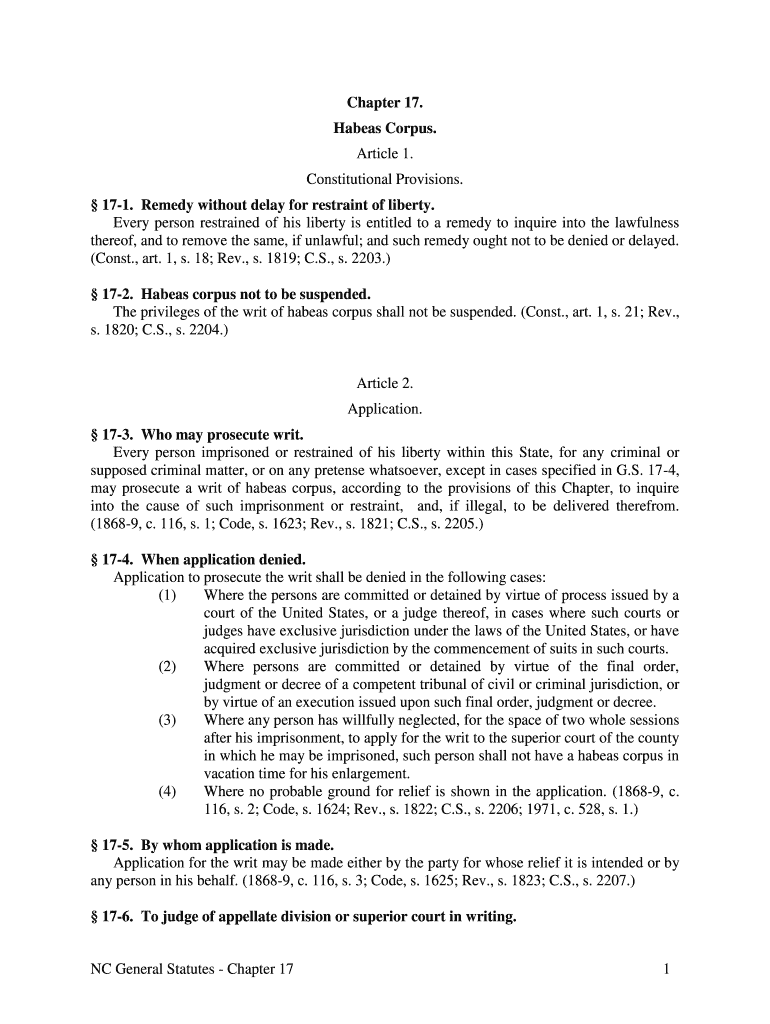 Chapter 17.

Habeas Corpus.

Article 1.

Constitutional Provisions.

§ 17-1. Remedy without delay for restraint of liberty.
Every person restrained of his liberty is entitled to a remedy to inquire into the lawfulness thereof, and to remove the same, if unlawful; and such remedy ought not to be denied or delayed. (Const., art. 1, s. 18; Rev., s. 1819; C.S., s. 2203.)

§ 17-2. Habeas corpus not to be suspended.
The privileges of the writ of habeas corpus shall not be suspended. (Const., art. 1, s. 21; Rev., s. 1820; C.S., s. 2204.)

Article 2.

Application.

§ 17-3. Who may prosecute writ.
Every person imprisoned or restrained of his liberty within this State, for any criminal or supposed criminal matter, or on any pretense whatsoever, except in cases specified in G.S. 17-4, may prosecute a writ of habeas corpus, according to the provisions of this Chapter, to inquire into the cause of such imprisonment or restraint, and, if illegal, to be delivered therefrom. (1868-9, c. 116, s. 1; Code, s. 1623; Rev., s. 1821; C.S., s. 2205.)

§ 17-4. When application denied.
Application to prosecute the writ shall be denied in the following cases:
(1) Where the persons are committed or detained by virtue of process issued by a court of the United States, or a judge thereof, in cases where such courts or judges have exclusive jurisdiction under the laws of the United States, or have acquired exclusive jurisdiction by the commencement of suits in such courts.
(2) Where persons are committed or detained by virtue of the final order, judgment or decree of a competent tribunal of civil or criminal jurisdiction, or by virtue of an execution issued upon such final order, judgment or decree.
(3) Where any person has willfully neglected, for the space of two whole sessions after his imprisonment, to apply for the writ to the superior court of the county in which he may be imprisoned, such person shall not have a habeas corpus in vacation time for his enlargement.
(4) Where no probable ground for relief is shown in the application. (1868-9, c. 116, s. 2; Code, s. 1624; Rev., s. 1822; C.S., s. 2206; 1971, c. 528, s. 1.)

§ 17-5. By whom application is made.
Application for the writ may be made either by the party for whose relief it is intended or by any person in his behalf. (1868-9, c. 116, s. 3; Code, s. 1625; Rev., s. 1823; C.S., s. 2207.)

§ 17-6. To judge of appellate division or superior court in writing.

NC General Statutes - Chapter 17 1